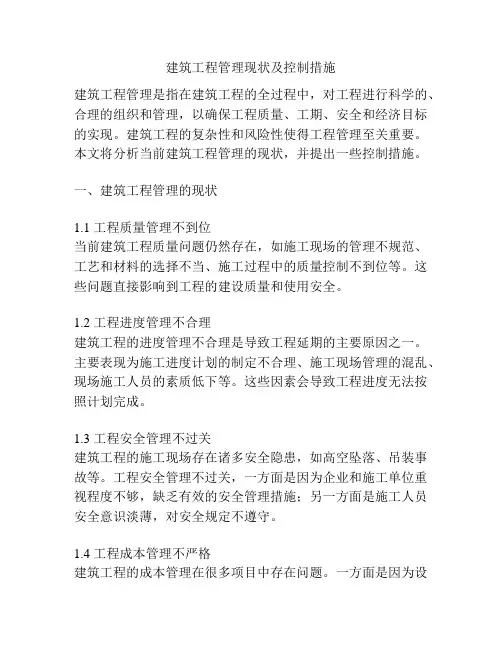 建筑工程管理现状及控制措施

建筑工程管理是指在建筑工程的全过程中，对工程进行科学的、合理的组织和管理，以确保工程质量、工期、安全和经济目标的实现。建筑工程的复杂性和风险性使得工程管理至关重要。本文将分析当前建筑工程管理的现状，并提出一些控制措施。

一、建筑工程管理的现状

1.1 工程质量管理不到位
当前建筑工程质量问题仍然存在，如施工现场的管理不规范、工艺和材料的选择不当、施工过程中的质量控制不到位等。这些问题直接影响到工程的建设质量和使用安全。

1.2 工程进度管理不合理
建筑工程的进度管理不合理是导致工程延期的主要原因之一。主要表现为施工进度计划的制定不合理、施工现场管理的混乱、现场施工人员的素质低下等。这些因素会导致工程进度无法按照计划完成。

1.3 工程安全管理不过关
建筑工程的施工现场存在诸多安全隐患，如高空坠落、吊装事故等。工程安全管理不过关，一方面是因为企业和施工单位重视程度不够，缺乏有效的安全管理措施；另一方面是施工人员安全意识淡薄，对安全规定不遵守。

1.4 工程成本管理不严格
建筑工程的成本管理在很多项目中存在问题。一方面是因为设